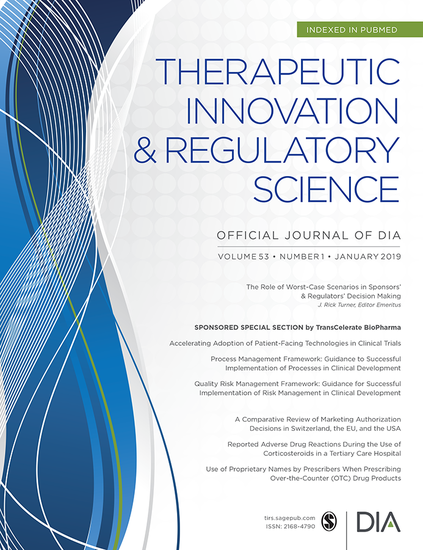 INDEXED IN PUBMED

THERAPEUTIC INNOVATION & REGULATORY SCIENCE

OFFICIAL JOURNAL OF DIA

VOLUME 53 • NUMBER 1 • JANUARY 2019

The Role of Worst-Case Scenarios in Sponsors' & Regulators' Decision Making
J. Rick Turner, Editor Emeritus

SPONSORED SPECIAL SECTION by TransCelerate BioPharma

Accelerating Adoption of Patient-Facing Technologies in Clinical Trials

Process Management Framework: Guidance to Successful Implementation of Processes in Clinical Development

Quality Risk Management Framework: Guidance for Successful Implementation of Risk Management in Clinical Development

A Comparative Review of Marketing Authorization Decisions in Switzerland, the EU, and the USA

Reported Adverse Drug Reactions During the Use of Corticosteroids in a Tertiary Care Hospital

Use of Proprietary Names by Prescribers When Prescribing Over-the-Counter (OTC) Drug Products

tirs.sagepub.com
ISSN: 2168-4790

DIA